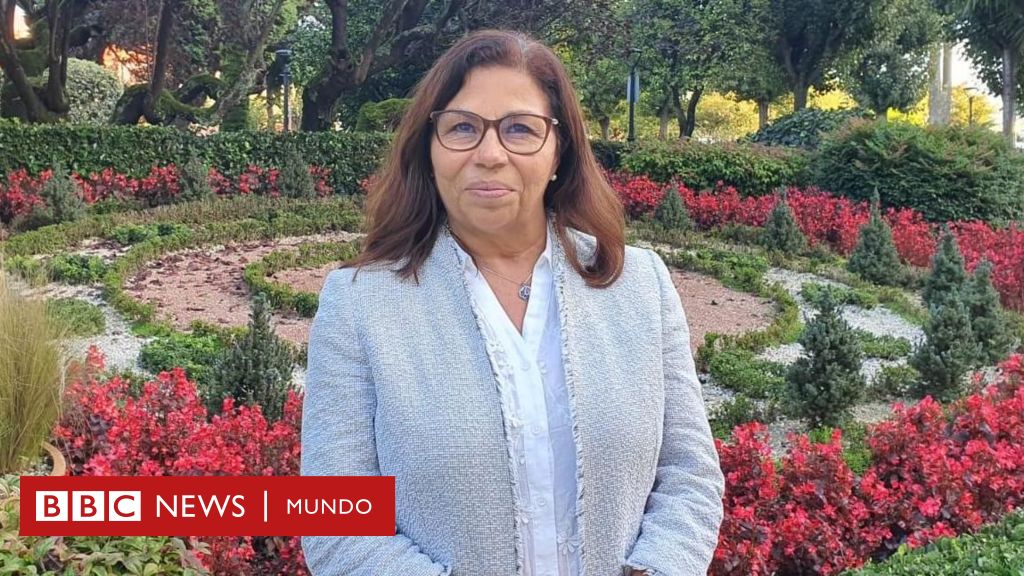 BBC NEWS | MUNDO